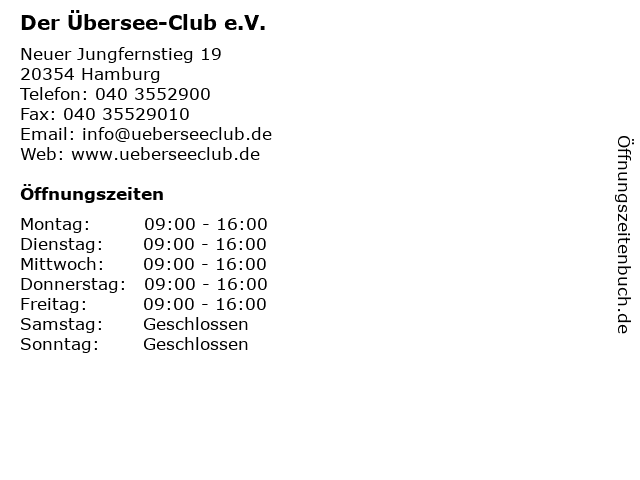 Der Übersee-Club e.V.

Neuer Jungfernstieg 19
20354 Hamburg
Telefon: 040 3552900
Fax: 040 35529010
Email: info@ueberseeclub.de
Web: www.ueberseeclub.de

Öffnungszeiten

Montag: 09:00 - 16:00
Dienstag: 09:00 - 16:00
Mittwoch: 09:00 - 16:00
Donnerstag: 09:00 - 16:00
Freitag: 09:00 - 16:00
Samstag: Geschlossen
Sonntag: Geschlossen

Öffnungszeitenbuch.de